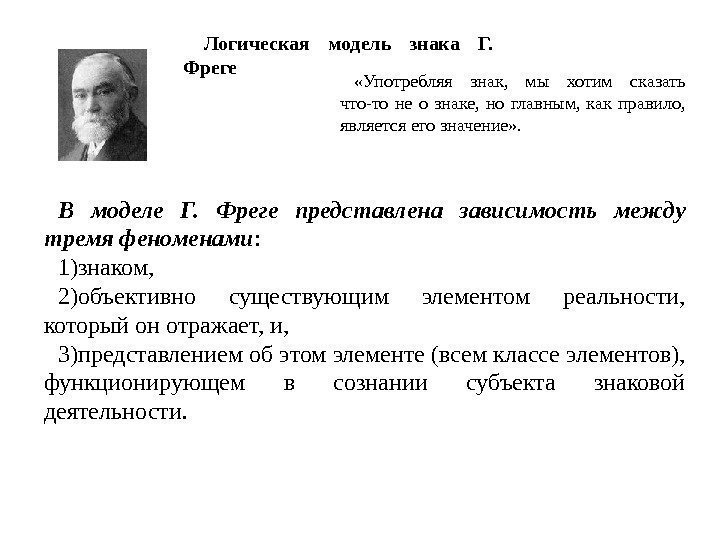 Логическая модель знака Г. Фреге

«Употребляя знак, мы хотим сказать что-то не о знаке, но главным, как правило, является его значение».

В моделе Г. Фреге представлена зависимость между тремя феноменами:

1)знаком,

2)объективно существующим элементом реальности, который он отражает, и,

3)представлением об этом элементе (всем классе элементов), функционирующем в сознании субъекта знаковой деятельности.